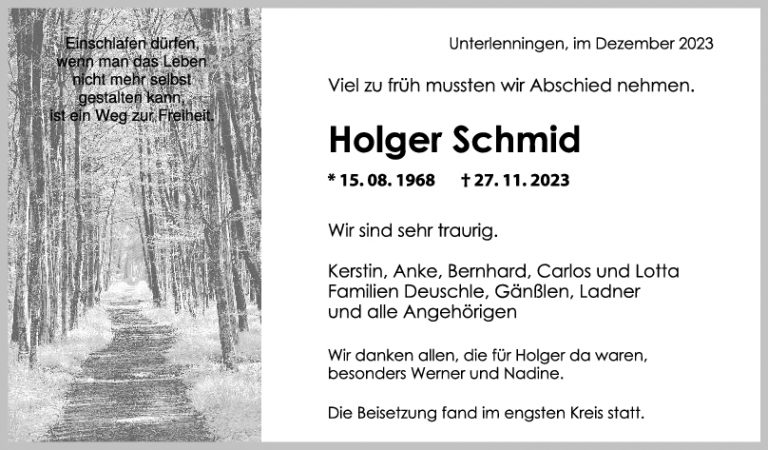 Einschlafen dürfen,
wenn man das Leben
nicht mehr selbst
gestalten kann,
ist ein Weg zur Freiheit.

Unterlenningen, im Dezember 2023

Viel zu früh mussten wir Abschied nehmen.

Holger Schmid

* 15. 08. 1968 † 27. 11. 2023

Wir sind sehr traurig.

Kerstin, Anke, Bernhard, Carlos und Lotta
Familien Deuschle, Gänßlen, Ladner
und alle Angehörigen

Wir danken allen, die für Holger da waren,
besonders Werner und Nadine.

Die Beisetzung fand im engsten Kreis statt.